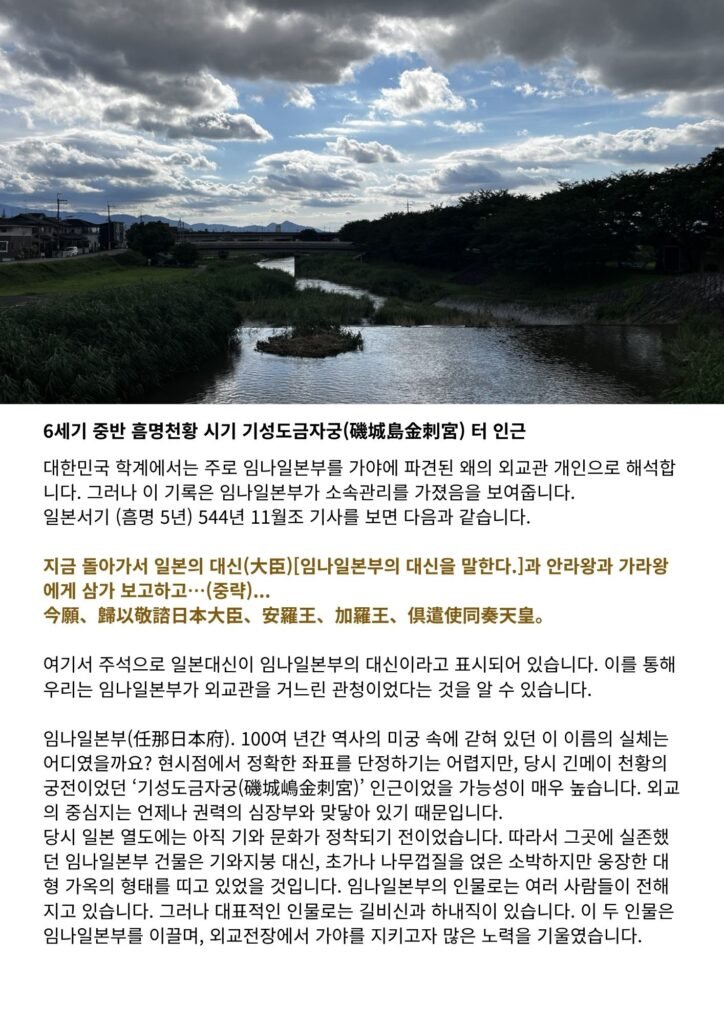 6세기 중반 흠명천황 시기 기성도금자궁(磯城島金刺宮) 터 인근

대한민국 학계에서는 주로 임나일본부를 가야에 파견된 왜의 외교관 개인으로 해석합니다. 그러나 이 기록은 임나일본부가 소속관리를 가졌음을 보여줍니다.
일본서기 (흠명 5년) 544년 11월조 기사를 보면 다음과 같습니다.

지금 돌아가서 일본의 대신(大臣)[임나일본부의 대신을 말한다.]과 안라왕과 가라왕에게 삼가 보고하고…(중략)…
今願、歸以敬諮日本大臣、安羅王、加羅王、俱遣使同奏天皇。

여기서 주석으로 일본대신이 임나일본부의 대신이라고 표시되어 있습니다. 이를 통해 우리는 임나일본부가 외교관을 거느린 관청이었다는 것을 알 수 있습니다.

임나일본부(任那日本府). 100여 년간 역사의 미궁 속에 갇혀 있던 이 이름의 실체는 어디였을까요? 현시점에서 정확한 좌표를 단정하기는 어렵지만, 당시 긴메이 천황의 궁전이었던 '기성도금자궁(磯城嶋金刺宮)' 인근이었을 가능성이 매우 높습니다. 외교의 중심지는 언제나 권력의 심장부와 맞닿아 있기 때문입니다.
당시 일본 열도에는 아직 기와 문화가 정착되기 전이었습니다. 따라서 그곳에 실존했던 임나일본부 건물은 기와지붕 대신, 초가나 나무껍질을 얹은 소박하지만 웅장한 대형 가옥의 형태를 띠고 있었을 것입니다. 임나일본부의 인물로는 여러 사람들이 전해지고 있습니다. 그러나 대표적인 인물로는 길비신과 하내직이 있습니다. 이 두 인물은 임나일본부를 이끌며, 외교전장에서 가야를 지키고자 많은 노력을 기울였습니다.